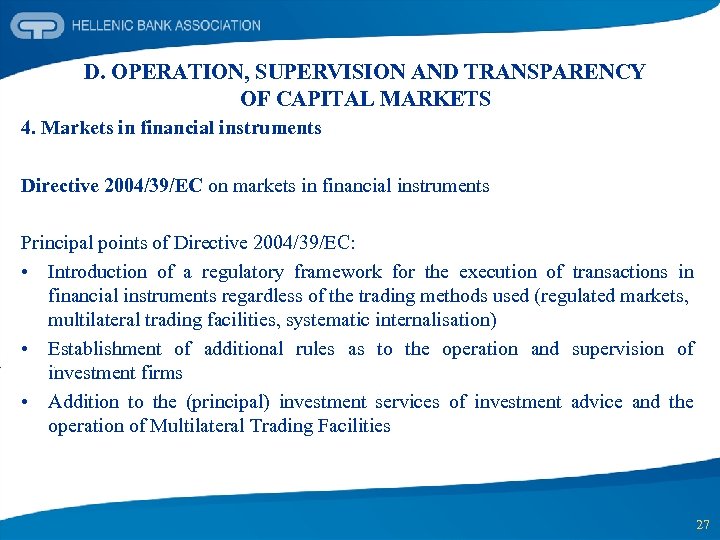 HELLENIC BANK ASSOCIATION

D. OPERATION, SUPERVISION AND TRANSPARENCY OF CAPITAL MARKETS

4. Markets in financial instruments

Directive 2004/39/EC on markets in financial instruments

Principal points of Directive 2004/39/EC:

• Introduction of a regulatory framework for the execution of transactions in financial instruments regardless of the trading methods used (regulated markets, multilateral trading facilities, systematic internalisation)

• Establishment of additional rules as to the operation and supervision of investment firms

• Addition to the (principal) investment services of investment advice and the operation of Multilateral Trading Facilities

27